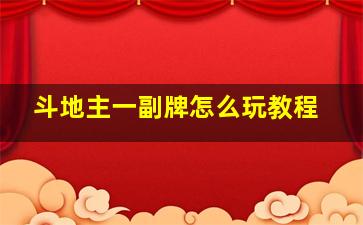 斗地主一副牌怎么玩教程